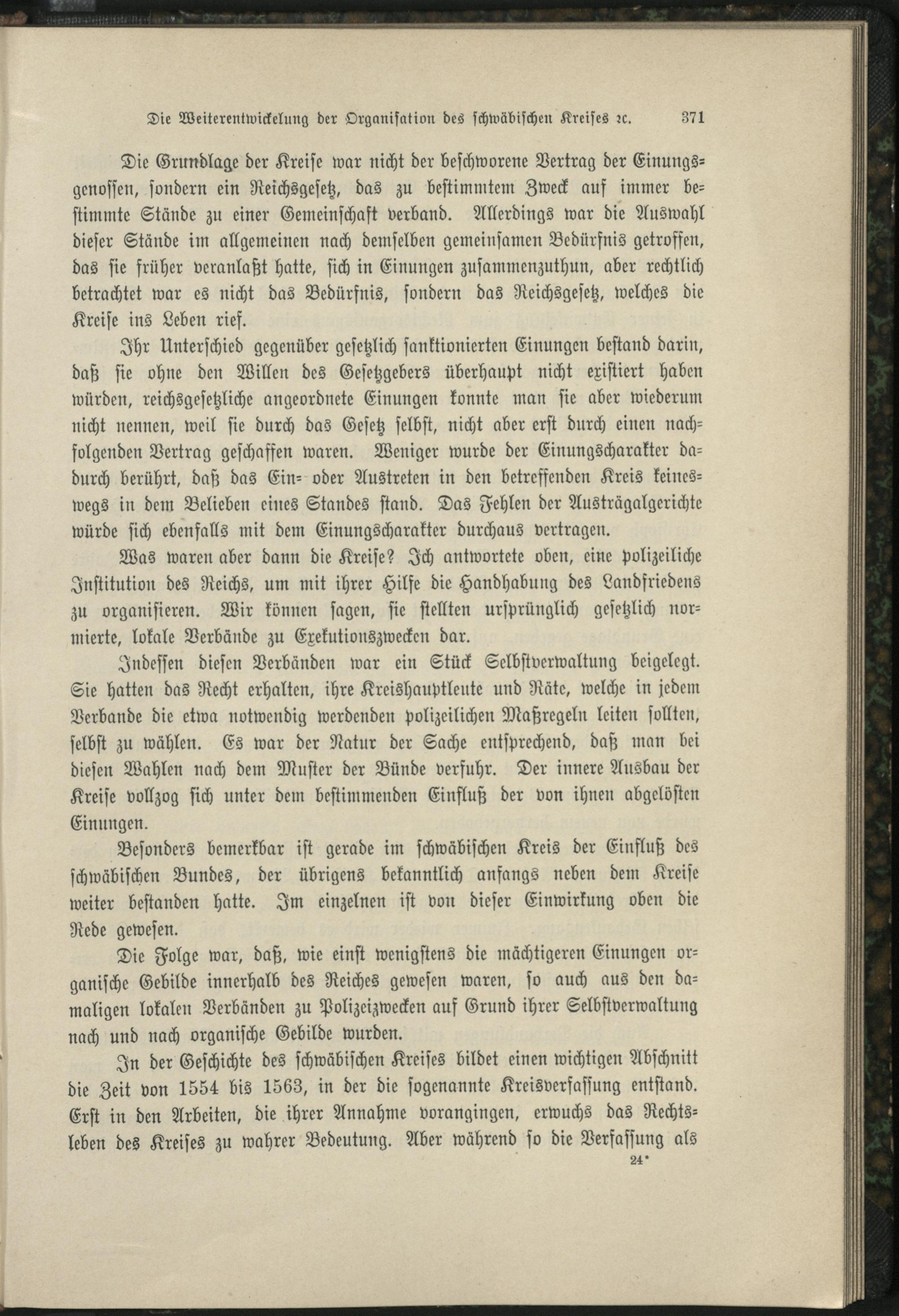 Die Weiterentwickelung der Organisation des schwäbischen Kreises ꝛc. 371

Die Grundlage der Kreise war nicht der beschworene Vertrag der Einungsgenossen, sondern ein Reichsgesetz, das zu bestimmtem Zweck auf immer bestimmte Stände zu einer Gemeinschaft verband. Allerdings war die Auswahl dieser Stände im allgemeinen nach demselben gemeinsamen Bedürfnis getroffen, das sie früher veranlaßt hatte, sich in Einungen zusammenzuthun, aber rechtlich betrachtet war es nicht das Bedürfnis, sondern das Reichsgesetz, welches die Kreise ins Leben rief.

Ihr Unterschied gegenüber gesetzlich sanktionierten Einungen bestand darin, daß sie ohne den Willen des Gesetzgebers überhaupt nicht existiert haben würden, reichsgesetzliche angeordnete Einungen konnte man sie aber wiederum nicht nennen, weil sie durch das Gesetz selbst, nicht aber erst durch einen nachfolgenden Vertrag geschaffen waren. Weniger wurde der Einungscharakter dadurch berührt, daß das Ein- oder Austreten in den betreffenden Kreis keineswegs in dem Belieben eines Standes stand. Das Fehlen der Austrägalgerichte würde sich ebenfalls mit dem Einungscharakter durchaus vertragen.

Was waren aber dann die Kreise? Ich antwortete oben, eine polizeiliche Institution des Reichs, um mit ihrer Hilfe die Handhabung des Landfriedens zu organisieren. Wir können sagen, sie stellten ursprünglich gesetzlich normierte, lokale Verbände zu Exekutionszwecken dar.

Indessen diesen Verbänden war ein Stück Selbstverwaltung beigelegt. Sie hatten das Recht erhalten, ihre Kreishauptleute und Räte, welche in jedem Verbande die etwa notwendig werdenden polizeilichen Maßregeln leiten sollten, selbst zu wählen. Es war der Natur der Sache entsprechend, daß man bei diesen Wahlen nach dem Muster der Bünde verfuhr. Der innere Ausbau der Kreise vollzog sich unter dem bestimmenden Einfluß der von ihnen abgelösten Einungen.

Besonders bemerkbar ist gerade im schwäbischen Kreis der Einfluß des schwäbischen Bundes, der übrigens bekanntlich anfangs neben dem Kreise weiter bestanden hatte. Im einzelnen ist von dieser Einwirkung oben die Rede gewesen.

Die Folge war, daß, wie einst wenigstens die mächtigeren Einungen organische Gebilde innerhalb des Reiches gewesen waren, so auch aus den damaligen lokalen Verbänden zu Polizeizwecken auf Grund ihrer Selbstverwaltung nach und nach organische Gebilde wurden.

In der Geschichte des schwäbischen Kreises bildet einen wichtigen Abschnitt die Zeit von 1554 bis 1563, in der die sogenannte Kreisverfassung entstand. Erst in den Arbeiten, die ihrer Annahme vorangingen, erwuchs das Rechtsleben des Kreises zu wahrer Bedeutung. Aber während so die Verfassung als

24*